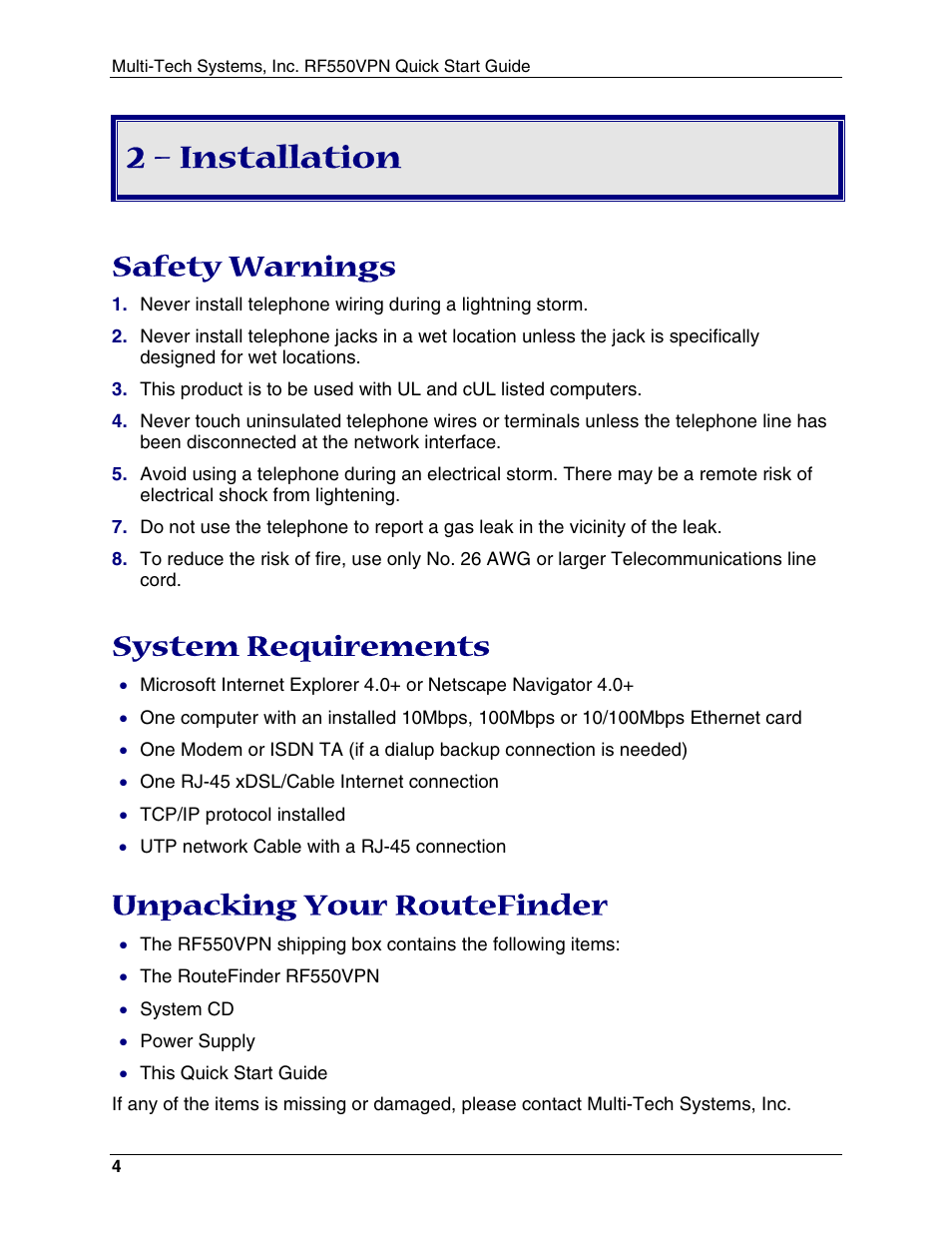 Multi-Tech Systems, Inc. RF550VPN Quick Start Guide

2 – Installation

Safety Warnings

1. Never install telephone wiring during a lightning storm.

2. Never install telephone jacks in a wet location unless the jack is specifically designed for wet locations.

3. This product is to be used with UL and cUL listed computers.

4. Never touch uninsulated telephone wires or terminals unless the telephone line has been disconnected at the network interface.

5. Avoid using a telephone during an electrical storm. There may be a remote risk of electrical shock from lightening.

7. Do not use the telephone to report a gas leak in the vicinity of the leak.

8. To reduce the risk of fire, use only No. 26 AWG or larger Telecommunications line cord.

System Requirements

• Microsoft Internet Explorer 4.0+ or Netscape Navigator 4.0+
• One computer with an installed 10Mbps, 100Mbps or 10/100Mbps Ethernet card
• One Modem or ISDN TA (if a dialup backup connection is needed)
• One RJ-45 xDSL/Cable Internet connection
• TCP/IP protocol installed
• UTP network Cable with a RJ-45 connection

Unpacking Your RouteFinder

• The RF550VPN shipping box contains the following items:
• The RouteFinder RF550VPN
• System CD
• Power Supply
• This Quick Start Guide

If any of the items is missing or damaged, please contact Multi-Tech Systems, Inc.

4